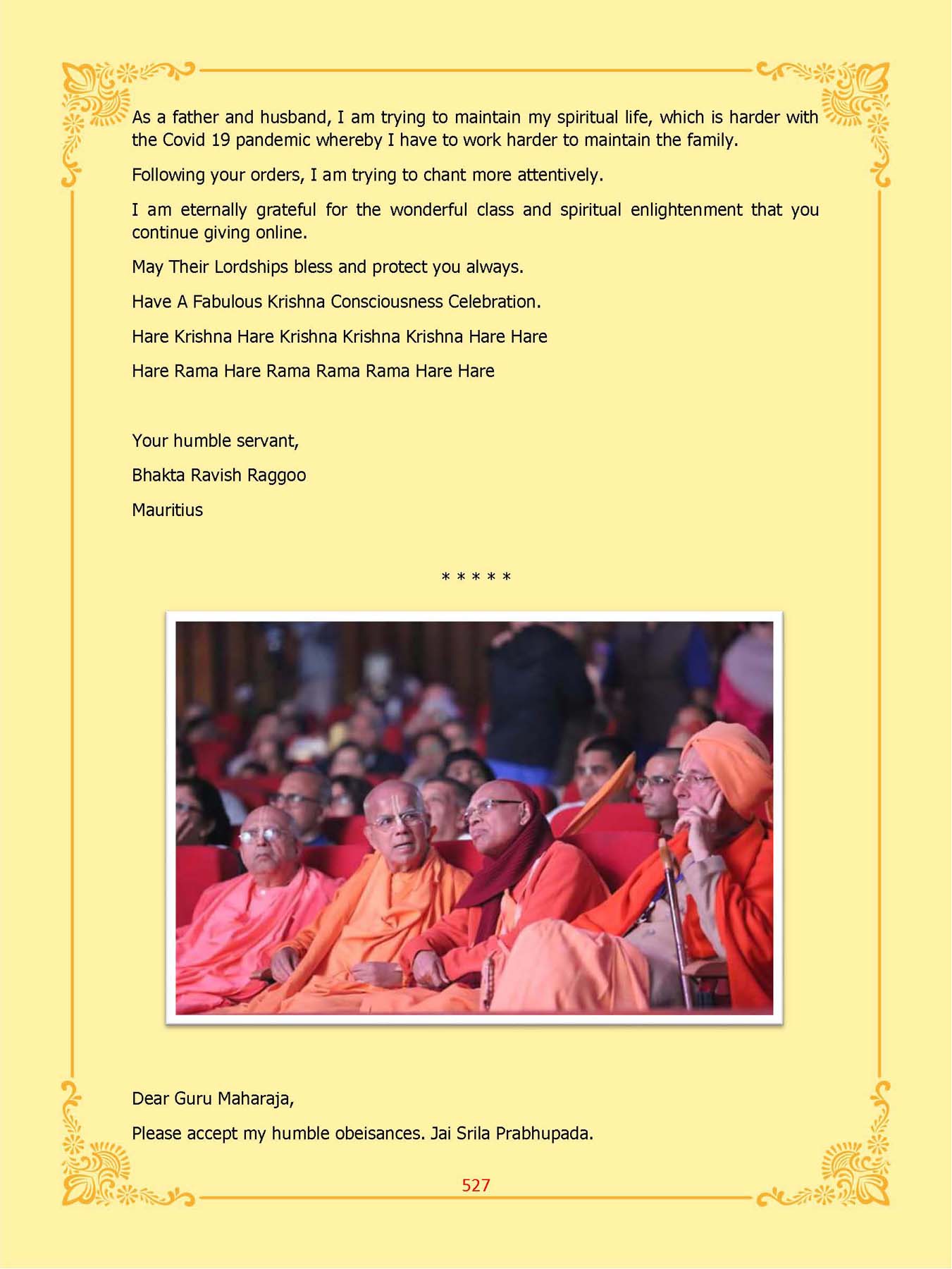 As a father and husband, I am trying to maintain my spiritual life, which is harder with the Covid 19 pandemic whereby I have to work harder to maintain the family.

Following your orders, I am trying to chant more attentively.

I am eternally grateful for the wonderful class and spiritual enlightenment that you continue giving online.

May Their Lordships bless and protect you always.

Have A Fabulous Krishna Consciousness Celebration.

Hare Krishna Hare Krishna Krishna Krishna Hare Hare

Hare Rama Hare Rama Rama Rama Hare Hare

Your humble servant,

Bhakta Ravish Raggoo

Mauritius

* * * * *

Dear Guru Maharaja,

Please accept my humble obeisances. Jai Srila Prabhupada.

527